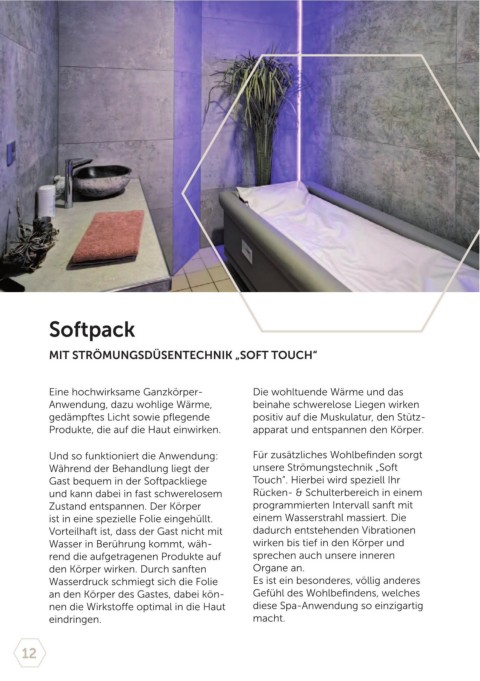 Softpack

MIT STRÖMUNGSDÜSENTECHNIK „SOFT TOUCH"

Eine hochwirksame Ganzkörper-Anwendung, dazu wohlige Wärme, gedämpftes Licht sowie pflegende Produkte, die auf die Haut einwirken.

Und so funktioniert die Anwendung: Während der Behandlung liegt der Gast bequem in der Softpackliege und kann dabei in fast schwerelosem Zustand entspannen. Der Körper ist in eine spezielle Folie eingehüllt. Vorteilhaft ist, dass der Gast nicht mit Wasser in Berührung kommt, während die aufgetragenen Produkte auf den Körper wirken. Durch sanften Wasserdruck schmiegt sich die Folie an den Körper des Gastes, dabei können die Wirkstoffe optimal in die Haut eindringen.

Die wohltuende Wärme und das beinahe schwerelose Liegen wirken positiv auf die Muskulatur, den Stützapparat und entspannen den Körper.

Für zusätzliches Wohlbefinden sorgt unsere Strömungstechnik „Soft Touch". Hierbei wird speziell Ihr Rücken- & Schulterbereich in einem programmierten Intervall sanft mit einem Wasserstrahl massiert. Die dadurch entstehenden Vibrationen wirken bis tief in den Körper und sprechen auch unsere inneren Organe an.
Es ist ein besonderes, völlig anderes Gefühl des Wohlbefindens, welches diese Spa-Anwendung so einzigartig macht.

12